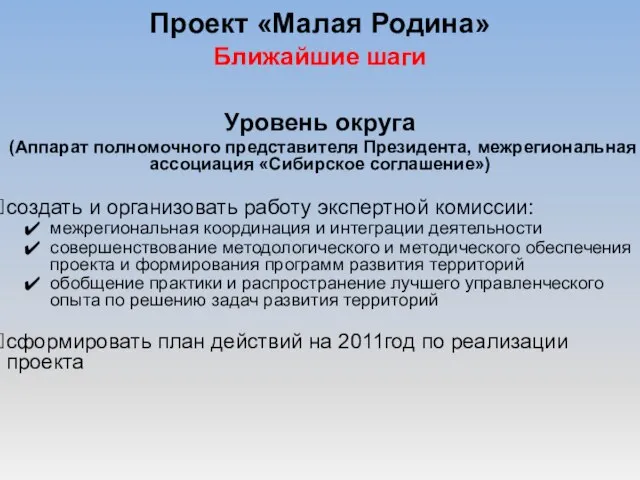 Проект «Малая Родина»
Ближайшие шаги

Уровень округа
(Аппарат полномочного представителя Президента, межрегиональная ассоциация «Сибирское соглашение»)

создать и организовать работу экспертной комиссии:
✔ межрегиональная координация и интеграции деятельности
✔ совершенствование методологического и методического обеспечения проекта и формирования программ развития территорий
✔ обобщение практики и распространение лучшего управленческого опыта по решению задач развития территорий

сформировать план действий на 2011год по реализации проекта